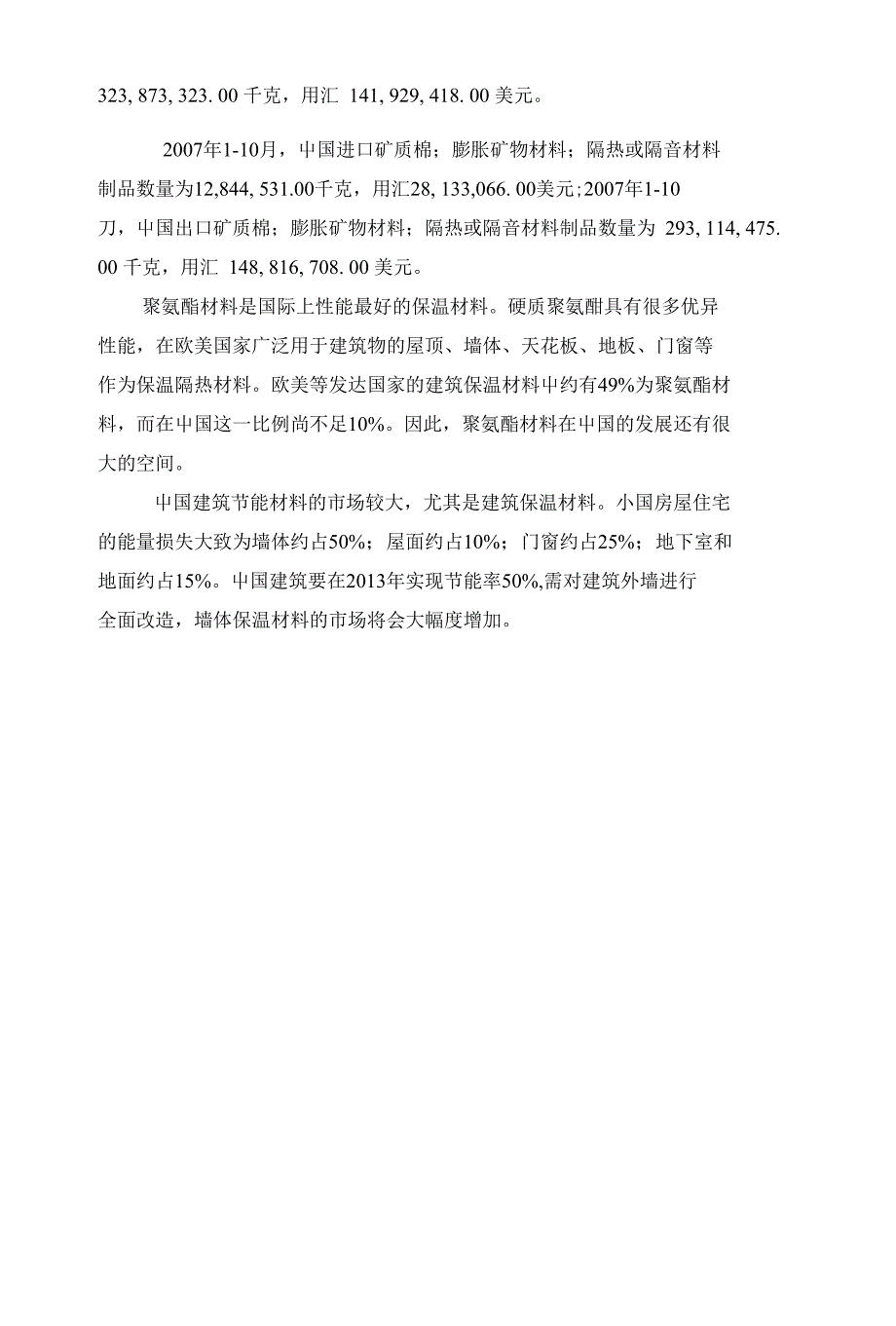 323, 873, 323. 00 千克，用汇 141, 929, 418. 00 美元。

2007年1-10月，中国进口矿质棉；膨胀矿物材料；隔热或隔音材料制品数量为12,844, 531.00千克，用汇28, 133,066. 00美元;2007年1-10刀，中国出口矿质棉；膨胀矿物材料；隔热或隔音材料制品数量为 293, 114, 475. 00 千克，用汇 148, 816, 708. 00 美元。

聚氨酯材料是国际上性能最好的保温材料。硬质聚氨酣具有很多优异性能，在欧美国家广泛用于建筑物的屋顶、墙体、天花板、地板、门窗等作为保温隔热材料。欧美等发达国家的建筑保温材料中约有49%为聚氨酯材料，而在中国这一比例尚不足10%。因此，聚氨酯材料在中国的发展还有很大的空间。

中国建筑节能材料的市场较大，尤其是建筑保温材料。小国房屋住宅的能量损失大致为墙体约占50%；屋面约占10%；门窗约占25%；地下室和地面约占15%。中国建筑要在2013年实现节能率50%,需对建筑外墙进行全面改造，墙体保温材料的市场将会大幅度增加。